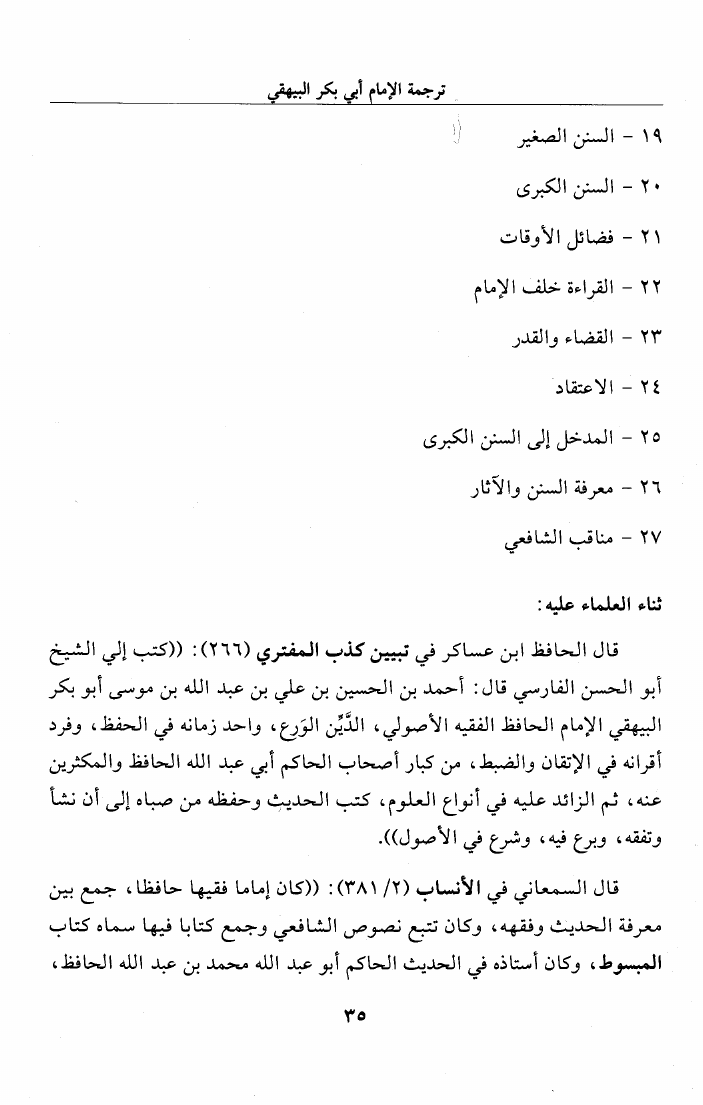 ترجمة الإمام أبي بكر البيهقي

١٩ - السنن الصغير

٢٠ - السنن الكبرى

٢١ - فضائل الأوقات

٢٢ - القراءة خلف الإمام

٢٣ - القضاء والقدر

٢٤ - الاعتقاد

٢٥ - المدخل إلى السنن الكبرى

٢٦ - معرفة السنن والآثار

٢٧ - مناقب الشافعي

ثناء العلماء عليه:

قال الحافظ ابن عساكر في تبيين كذب المفتري (٢٦٦): ((كتب إلي الشيخ أبو الحسن الفارسي قال: أحمد بن الحسين بن علي بن عبد الله بن موسى أبو بكر البيهقي الإمام الحافظ الفقيه الأصولي، الدَّيِّن الوَرِع، واحد زمانه في الحفظ، وفرد أقرانه في الإتقان والضبط، من كبار أصحاب الحاكم أبي عبد الله الحافظ والمكثرين عنه، ثم الزائد عليه في أنواع العلوم، كتب الحديث وحفظه من صباه إلى أن نشأ وتفقه، وبرع فيه، وشرع في الأصول)).

قال السمعاني في الأنساب (٢/ ٣٨١): ((كان إماما فقيها حافظا، جمع بين معرفة الحديث وفقهه، وكان تتبع نصوص الشافعي وجمع كتابا فيها سماه كتاب المبسوط، وكان أستاذه في الحديث الحاكم أبو عبد الله محمد بن عبد الله الحافظ،

٣٥